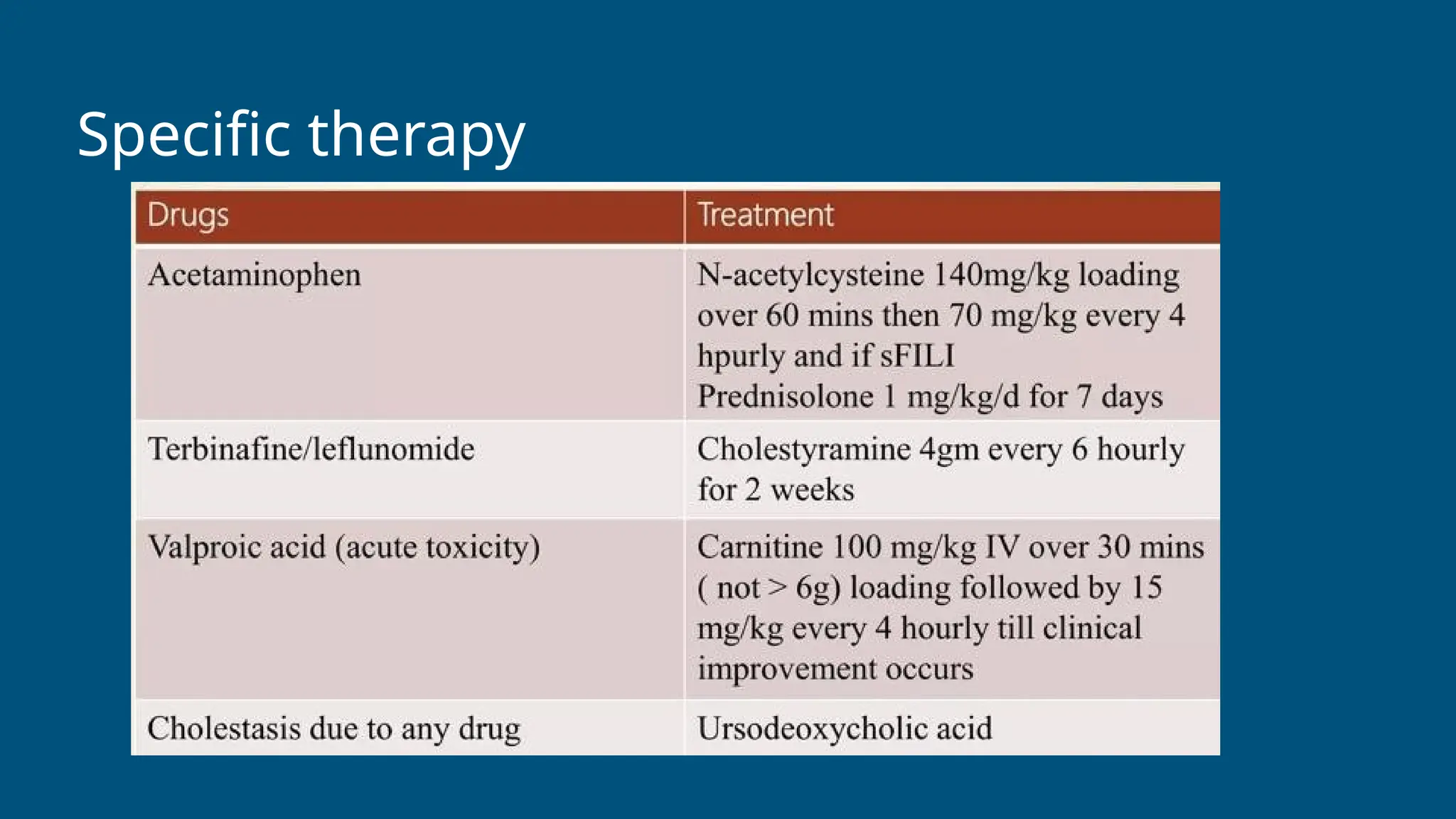 Specific therapy

| Drugs | Treatment |
|---|---|
| Acetaminophen | N-acetylcysteine 140mg/kg loading over 60 mins then 70 mg/kg every 4 hpurly and if sFILI Prednisolone 1 mg/kg/d for 7 days |
| Terbinafine/leflunomide | Cholestyramine 4gm every 6 hourly for 2 weeks |
| Valproic acid (acute toxicity) | Carnitine 100 mg/kg IV over 30 mins ( not > 6g) loading followed by 15 mg/kg every 4 hourly till clinical improvement occurs |
| Cholestasis due to any drug | Ursodeoxycholic acid |